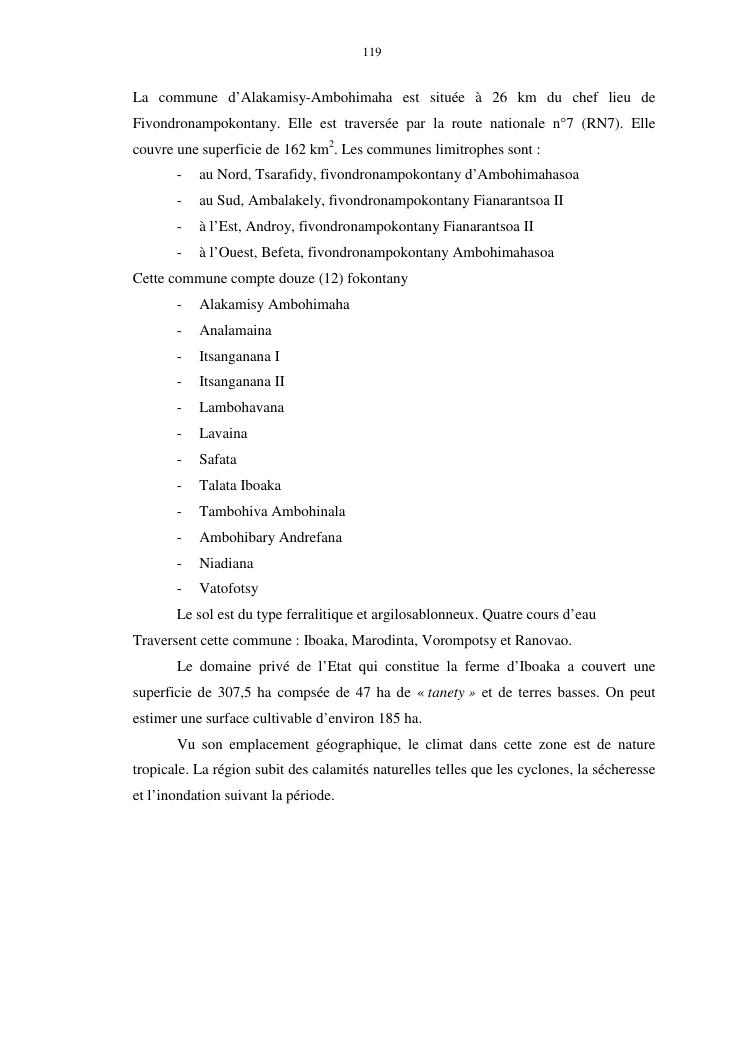 119

La commune d'Alakamisy-Ambohimaha est située à 26 km du chef lieu de Fivondronampokontany. Elle est traversée par la route nationale n°7 (RN7). Elle couvre une superficie de 162 km$^2$. Les communes limitrophes sont :

- au Nord, Tsarafidy, fivondronampokontany d'Ambohimahasoa
- au Sud, Ambalakely, fivondronampokontany Fianarantsoa II
- à l'Est, Androy, fivondronampokontany Fianarantsoa II
- à l'Ouest, Befeta, fivondronampokontany Ambohimahasoa

Cette commune compte douze (12) fokontany

- Alakamisy Ambohimaha
- Analamaina
- Itsanganana I
- Itsanganana II
- Lambohavana
- Lavaina
- Safata
- Talata Iboaka
- Tambohiva Ambohinala
- Ambohibary Andrefana
- Niadiana
- Vatofotsy

Le sol est du type ferralitique et argilosablonneux. Quatre cours d'eau Traversent cette commune : Iboaka, Marodinta, Vorompotsy et Ranovao.

Le domaine privé de l'Etat qui constitue la ferme d'Iboaka a couvert une superficie de 307,5 ha compsée de 47 ha de « tanety » et de terres basses. On peut estimer une surface cultivable d'environ 185 ha.

Vu son emplacement géographique, le climat dans cette zone est de nature tropicale. La région subit des calamités naturelles telles que les cyclones, la sécheresse et l'inondation suivant la période.